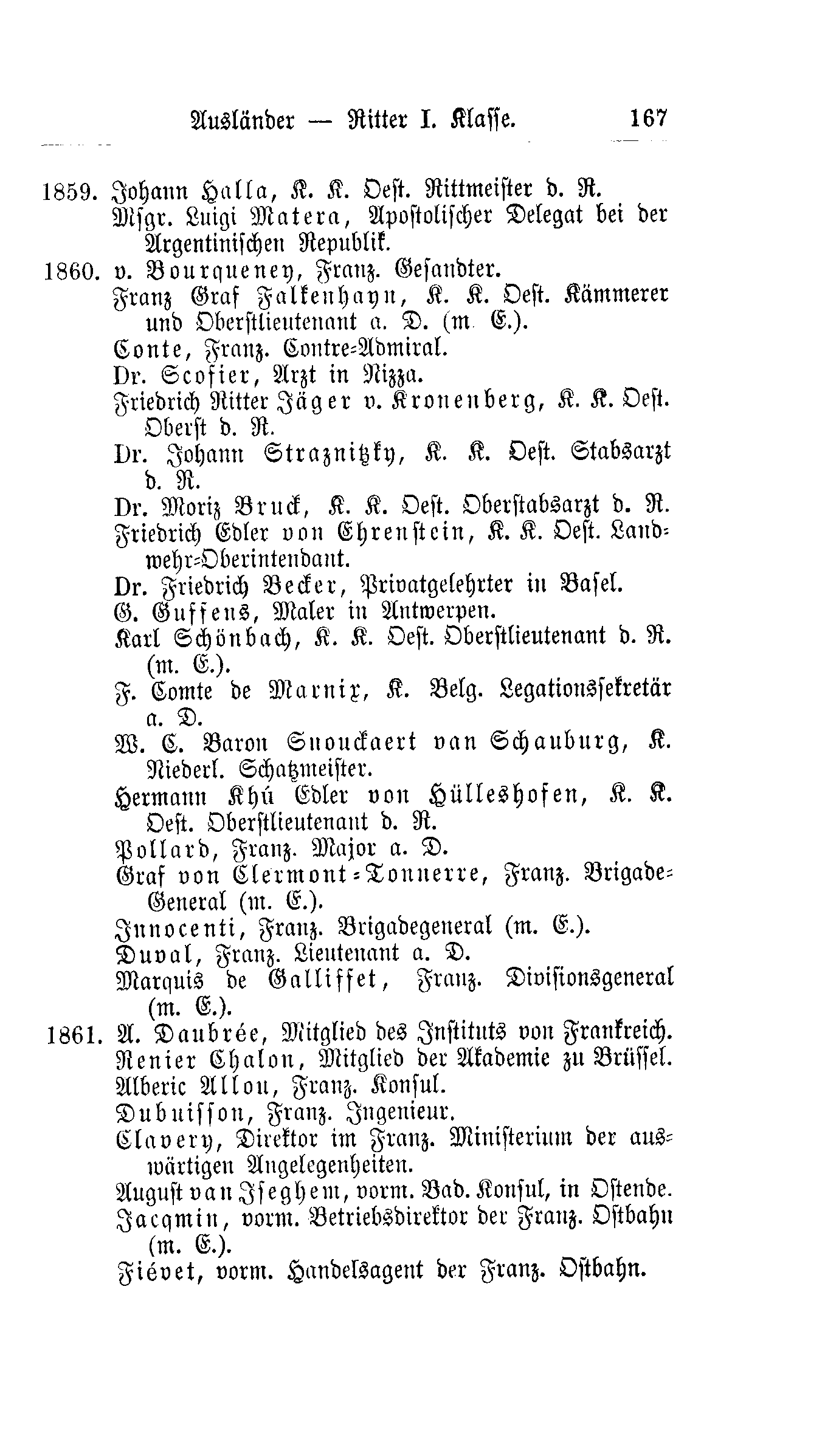 Ausländer — Ritter I. Klasse. 167

1859. Johann Halla, K. K. Oest. Rittmeister d. R.
Msgr. Luigi Matera, Apostolischer Delegat bei der Argentinischen Republik.
1860. v. Bourqueney, Franz. Gesandter.
Franz Graf Falkenhayn, K. K. Oest. Kämmerer und Oberstlieutenant a. D. (m. E.).
Conte, Franz. Contre-Admiral.
Dr. Scofier, Arzt in Nizza.
Friedrich Ritter Jäger v. Kronenberg, K. K. Oest. Oberst d. R.
Dr. Johann Straznitzky, K. K. Oest. Stabsarzt d. R.
Dr. Moriz Bruck, K. K. Oest. Oberstabsarzt d. R.
Friedrich Edler von Ehrenstein, K. K. Oest. Landwehr-Oberintendant.
Dr. Friedrich Becker, Privatgelehrter in Basel.
G. Guffens, Maler in Antwerpen.
Karl Schönbach, K. K. Oest. Oberstlieutenant d. R. (m. E.).
F. Comte de Marnix, K. Belg. Legationssekretär a. D.
W. C. Baron Snouckaert van Schauburg, K. Niederl. Schatzmeister.
Hermann Khú Edler von Hülleshofen, K. K. Oest. Oberstlieutenant d. R.
Pollard, Franz. Major a. D.
Graf von Clermont-Tonnerre, Franz. Brigade-General (m. E.).
Innocenti, Franz. Brigadegeneral (m. E.).
Duval, Franz. Lieutenant a. D.
Marquis de Galliffet, Franz. Divisionsgeneral (m. E.).
1861. A. Daubrée, Mitglied des Instituts von Frankreich.
Renier Chalon, Mitglied der Akademie zu Brüssel.
Alberic Allou, Franz. Konsul.
Dubuisson, Franz. Ingenieur.
Clavery, Direktor im Franz. Ministerium der auswärtigen Angelegenheiten.
August van Iseghem, vorm. Bad. Konsul, in Ostende.
Jacqmin, vorm. Betriebsdirektor der Franz. Ostbahn (m. E.).
Fiévet, vorm. Handelsagent der Franz. Ostbahn.